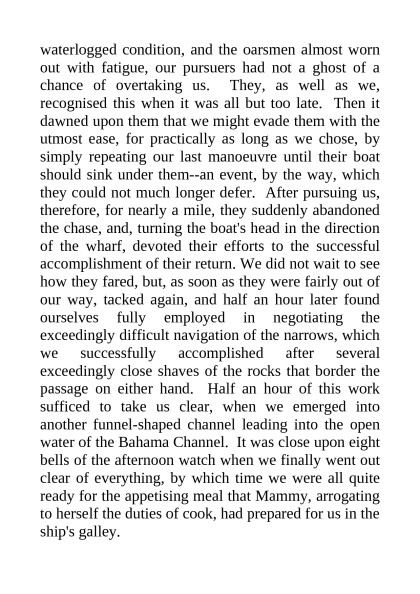 waterlogged condition, and the oarsmen almost worn out with fatigue, our pursuers had not a ghost of a chance of overtaking us. They, as well as we, recognised this when it was all but too late. Then it dawned upon them that we might evade them with the utmost ease, for practically as long as we chose, by simply repeating our last manoeuvre until their boat should sink under them--an event, by the way, which they could not much longer defer. After pursuing us, therefore, for nearly a mile, they suddenly abandoned the chase, and, turning the boat's head in the direction of the wharf, devoted their efforts to the successful accomplishment of their return. We did not wait to see how they fared, but, as soon as they were fairly out of our way, tacked again, and half an hour later found ourselves fully employed in negotiating the exceedingly difficult navigation of the narrows, which we successfully accomplished after several exceedingly close shaves of the rocks that border the passage on either hand. Half an hour of this work sufficed to take us clear, when we emerged into another funnel-shaped channel leading into the open water of the Bahama Channel. It was close upon eight bells of the afternoon watch when we finally went out clear of everything, by which time we were all quite ready for the appetising meal that Mammy, arrogating to herself the duties of cook, had prepared for us in the ship's galley.